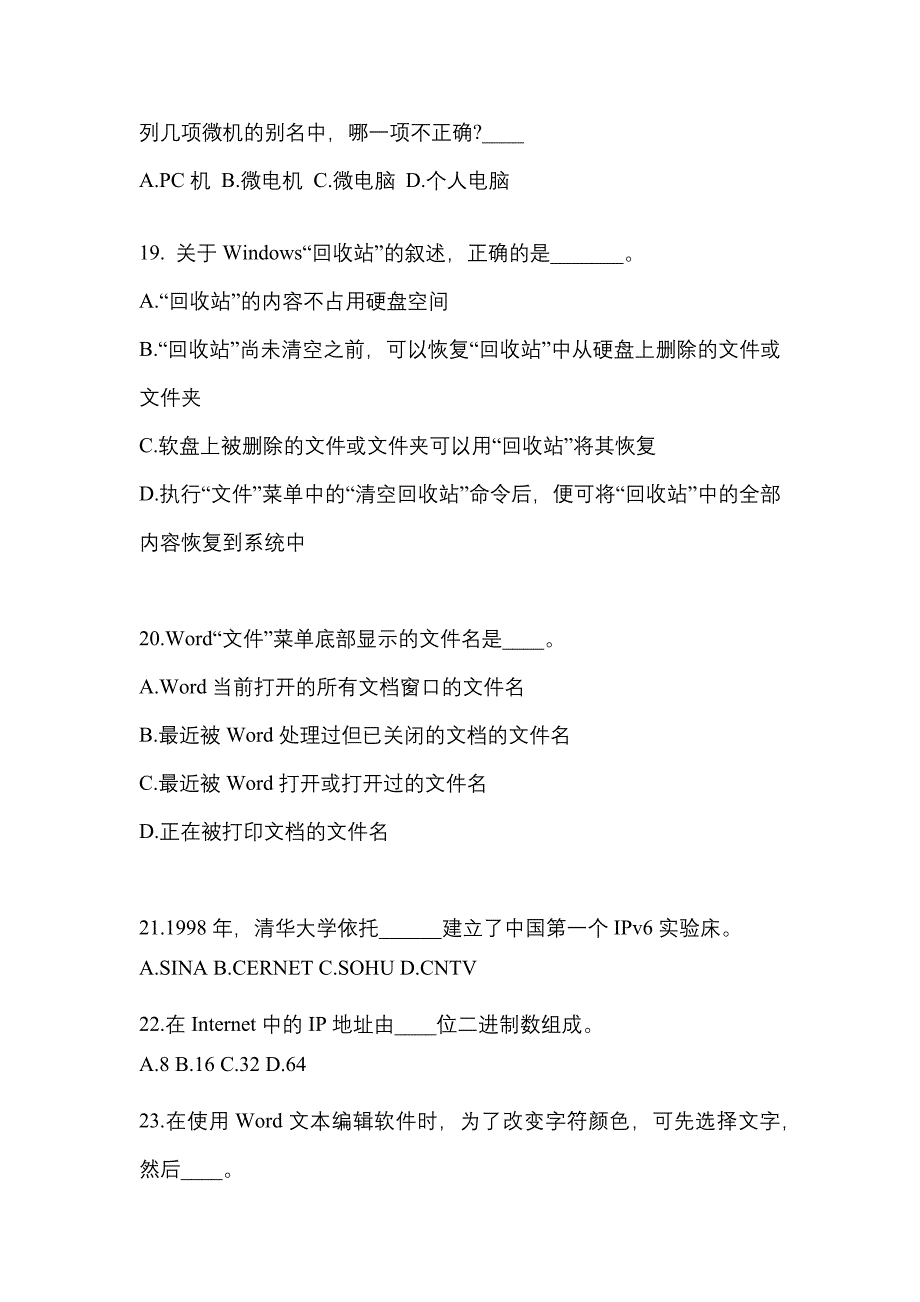 列几项微机的别名中，哪一项不正确?____

A.PC 机 B.微电机 C.微电脑 D.个人电脑

19. 关于 Windows“回收站”的叙述，正确的是_______。

A.“回收站”的内容不占用硬盘空间

B.“回收站”尚未清空之前，可以恢复“回收站”中从硬盘上删除的文件或文件夹

C.软盘上被删除的文件或文件夹可以用“回收站”将其恢复

D.执行“文件”菜单中的“清空回收站”命令后，便可将“回收站”中的全部内容恢复到系统中

20.Word“文件”菜单底部显示的文件名是____。

A.Word 当前打开的所有文档窗口的文件名

B.最近被 Word 处理过但已关闭的文档的文件名

C.最近被 Word 打开或打开过的文件名

D.正在被打印文档的文件名

21.1998 年，清华大学依托______建立了中国第一个 IPv6 实验床。

A.SINA B.CERNET C.SOHU D.CNTV

22.在 Internet 中的 IP 地址由____位二进制数组成。

A.8 B.16 C.32 D.64

23.在使用 Word 文本编辑软件时，为了改变字符颜色，可先选择文字，然后____。